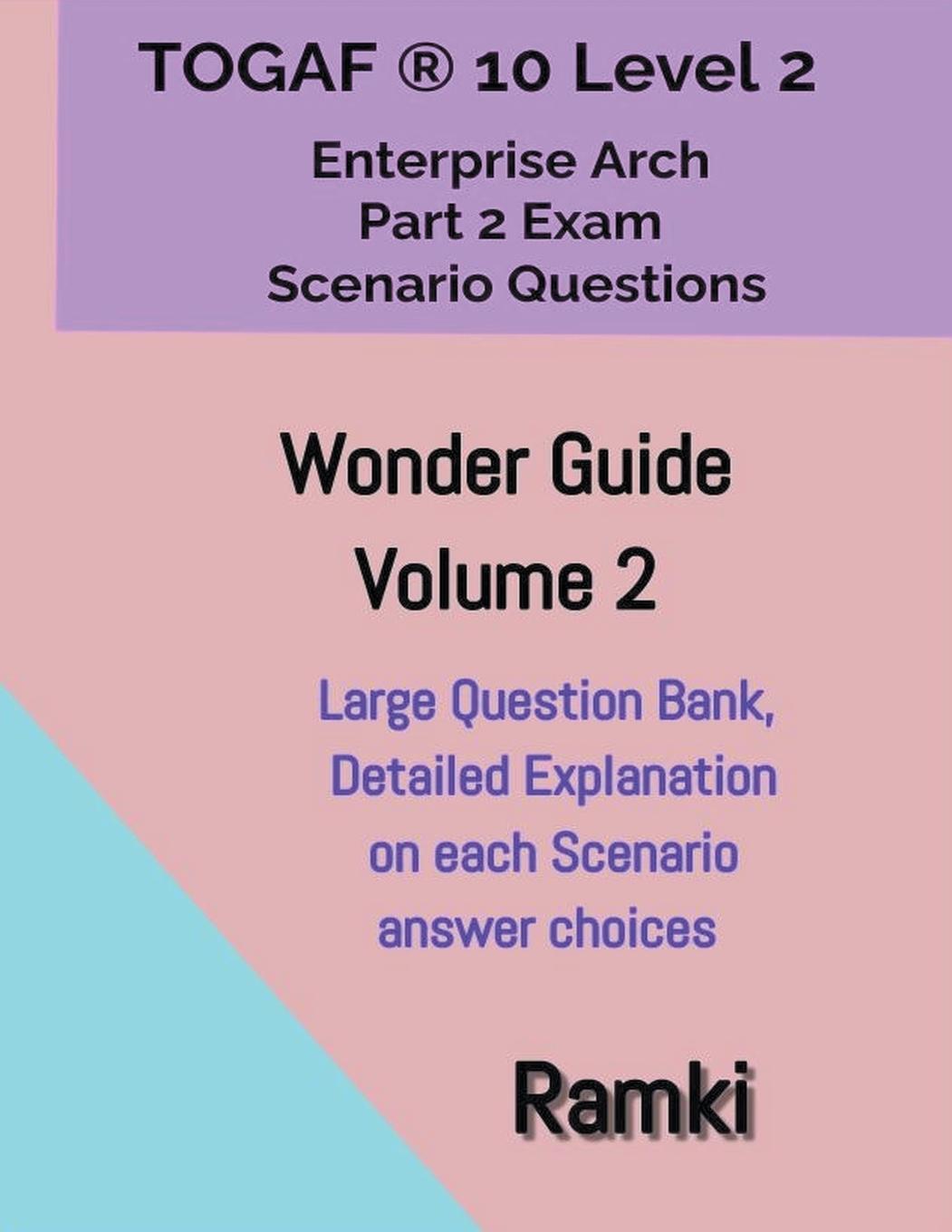 TOGAF ® 10 Level 2

Enterprise Arch
Part 2 Exam
Scenario Questions

Wonder Guide
Volume 2

Large Question Bank,
Detailed Explanation
on each Scenario
answer choices

Ramki